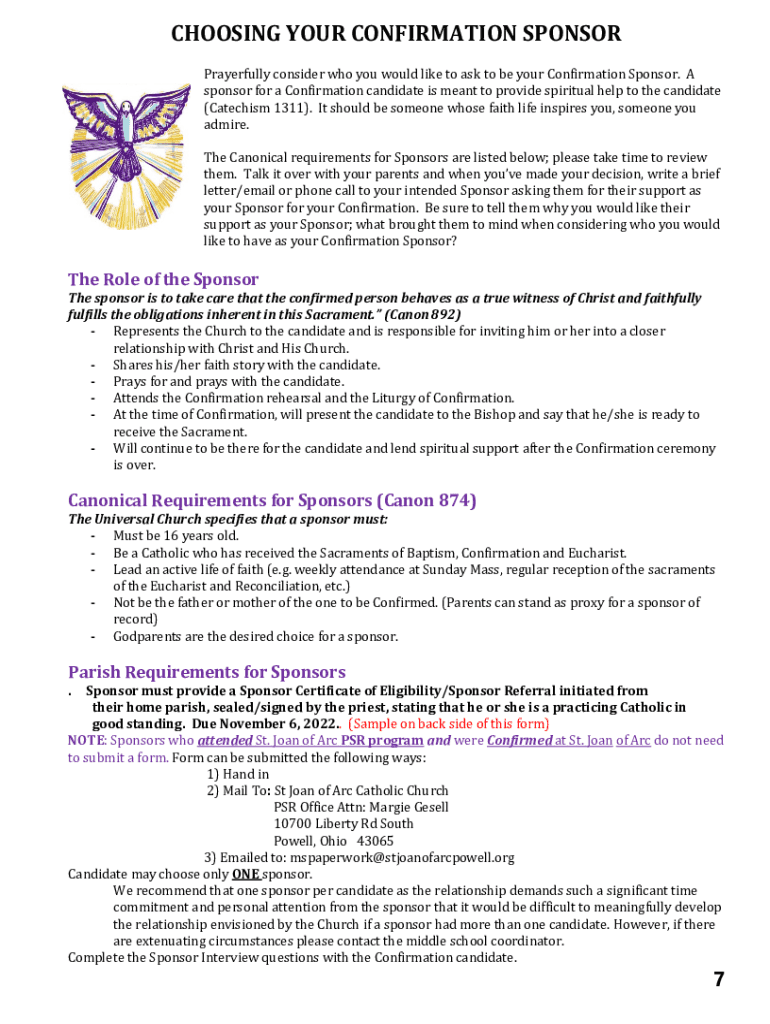 CHOOSING YOUR CONFIRMATION SPONSOR

Prayerfully consider who you would like to ask to be your Confirmation Sponsor. A sponsor for a Confirmation candidate is meant to provide spiritual help to the candidate (Catechism 1311). It should be someone whose faith life inspires you, someone you admire.

The Canonical requirements for Sponsors are listed below; please take time to review them. Talk it over with your parents and when you've made your decision, write a brief letter/email or phone call to your intended Sponsor asking them for their support as your Sponsor for your Confirmation. Be sure to tell them why you would like their support as your Sponsor; what brought them to mind when considering who you would like to have as your Confirmation Sponsor?

The Role of the Sponsor

The sponsor is to take care that the confirmed person behaves as a true witness of Christ and faithfully fulfills the obligations inherent in this Sacrament." (Canon 892)

- Represents the Church to the candidate and is responsible for inviting him or her into a closer relationship with Christ and His Church.
- Shares his/her faith story with the candidate.
- Prays for and prays with the candidate.
- Attends the Confirmation rehearsal and the Liturgy of Confirmation.
- At the time of Confirmation, will present the candidate to the Bishop and say that he/she is ready to receive the Sacrament.
- Will continue to be there for the candidate and lend spiritual support after the Confirmation ceremony is over.

Canonical Requirements for Sponsors (Canon 874)

The Universal Church specifies that a sponsor must:

- Must be 16 years old.
- Be a Catholic who has received the Sacraments of Baptism, Confirmation and Eucharist.
- Lead an active life of faith (e.g. weekly attendance at Sunday Mass, regular reception of the sacraments of the Eucharist and Reconciliation, etc.)
- Not be the father or mother of the one to be Confirmed. (Parents can stand as proxy for a sponsor of record)
- Godparents are the desired choice for a sponsor.

Parish Requirements for Sponsors

. Sponsor must provide a Sponsor Certificate of Eligibility/Sponsor Referral initiated from their home parish, sealed/signed by the priest, stating that he or she is a practicing Catholic in good standing. Due November 6, 2022. (Sample on back side of this form)

NOTE: Sponsors who attended St. Joan of Arc PSR program and were Confirmed at St. Joan of Arc do not need to submit a form. Form can be submitted the following ways:
1) Hand in
2) Mail To: St Joan of Arc Catholic Church
PSR Office Attn: Margie Gesell
10700 Liberty Rd South
Powell, Ohio 43065
3) Emailed to: mspaperwork@stjoanofarcpowell.org

Candidate may choose only ONE sponsor.
We recommend that one sponsor per candidate as the relationship demands such a significant time commitment and personal attention from the sponsor that it would be difficult to meaningfully develop the relationship envisioned by the Church if a sponsor had more than one candidate. However, if there are extenuating circumstances please contact the middle school coordinator.
Complete the Sponsor Interview questions with the Confirmation candidate.

7